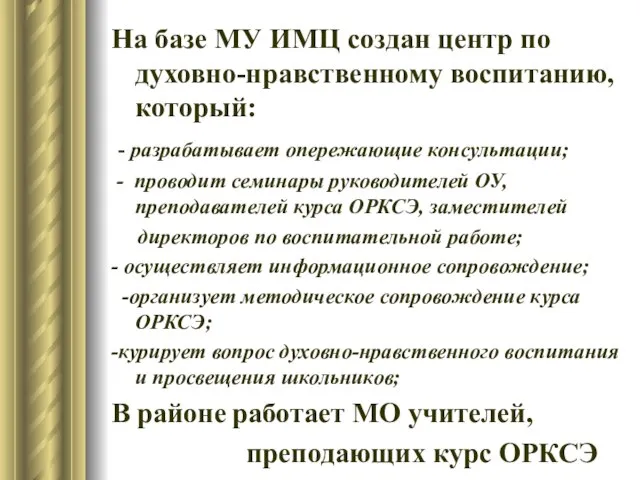 На базе МУ ИМЦ создан центр по духовно-нравственному воспитанию, который:

- разрабатывает опережающие консультации;

- проводит семинары руководителей ОУ, преподавателей курса ОРКСЭ, заместителей директоров по воспитательной работе;

- осуществляет информационное сопровождение;

-организует методическое сопровождение курса ОРКСЭ;

-курирует вопрос духовно-нравственного воспитания и просвещения школьников;

В районе работает МО учителей, преподающих курс ОРКСЭ